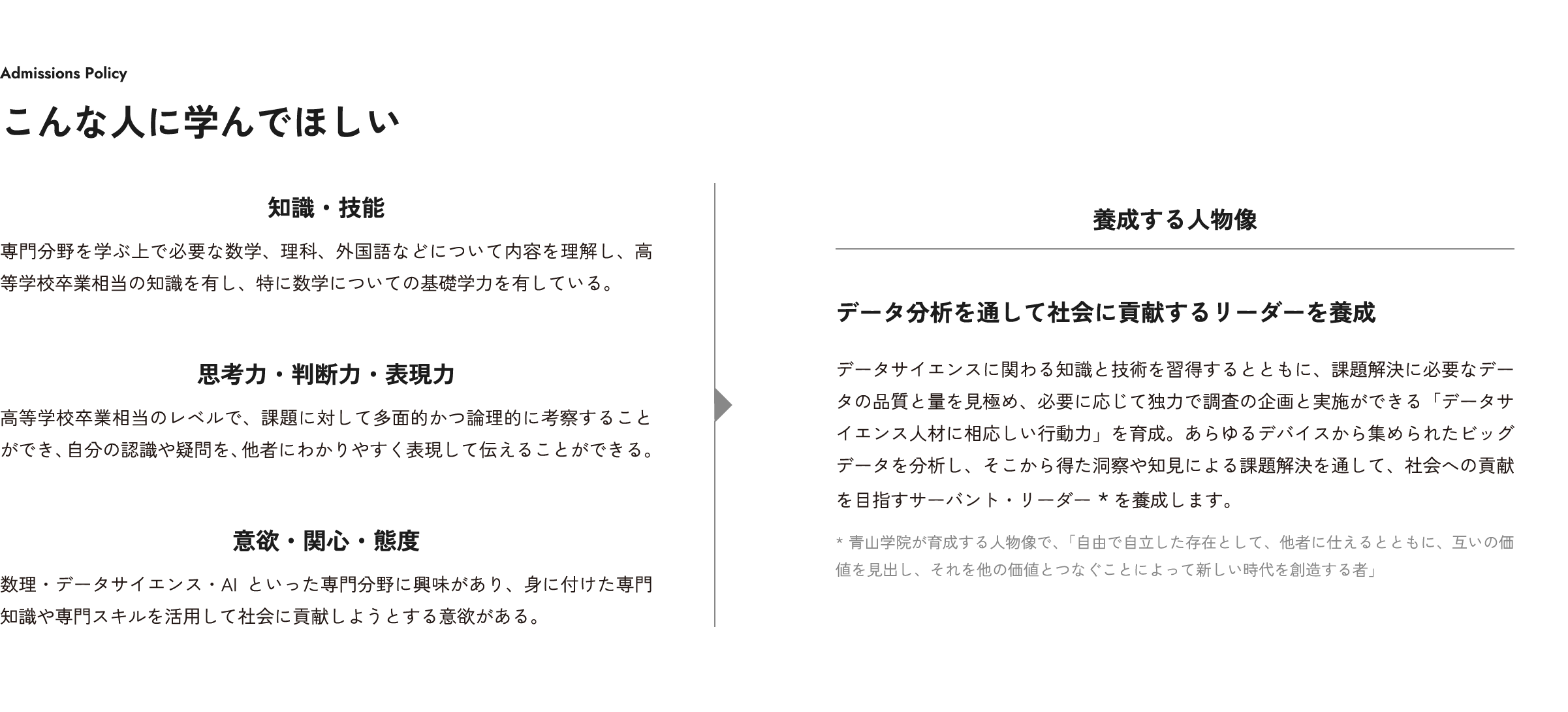 Admissions Policy

こんな人に学んでほしい

知識・技能

専門分野を学ぶ上で必要な数学、理科、外国語などについて内容を理解し、高等学校卒業相当の知識を有し、特に数学についての基礎学力を有している。

思考力・判断力・表現力

高等学校卒業相当のレベルで、課題に対して多面的かつ論理的に考察することができ、自分の認識や疑問を、他者にわかりやすく表現して伝えることができる。

意欲・関心・態度

数理・データサイエンス・AI といった専門分野に興味があり、身に付けた専門知識や専門スキルを活用して社会に貢献しようとする意欲がある。

養成する人物像

データ分析を通して社会に貢献するリーダーを養成

データサイエンスに関わる知識と技術を習得するとともに、課題解決に必要なデータの品質と量を見極め、必要に応じて独力で調査の企画と実施ができる「データサイエンス人材に相応しい行動力」を育成。あらゆるデバイスから集められたビッグデータを分析し、そこから得た洞察や知見による課題解決を通して、社会への貢献を目指すサーバント・リーダー＊を養成します。

＊青山学院が育成する人物像で、「自由で自立した存在として、他者に仕えるとともに、互いの価値を見出し、それを他の価値とつなぐことによって新しい時代を創造する者」